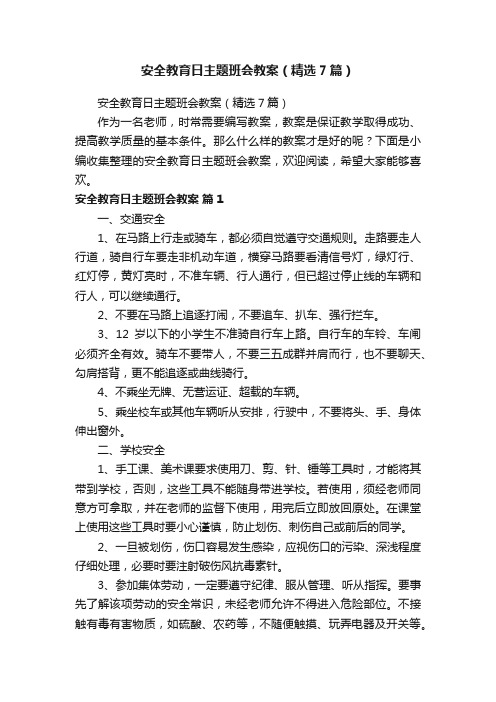 安全教育日主题班会教案（精选7篇）

安全教育日主题班会教案（精选7篇）

作为一名老师，时常需要编写教案，教案是保证教学取得成功、提高教学质量的基本条件。那么什么样的教案才是好的呢？下面是小编收集整理的安全教育日主题班会教案，欢迎阅读，希望大家能够喜欢。

安全教育日主题班会教案 篇1

一、交通安全

1、在马路上行走或骑车，都必须自觉遵守交通规则。走路要走人行道，骑自行车要走非机动车道，横穿马路要看清信号灯，绿灯行、红灯停，黄灯亮时，不准车辆、行人通行，但已超过停止线的车辆和行人，可以继续通行。

2、不要在马路上追逐打闹，不要追车、扒车、强行拦车。

3、12 岁以下的小学生不准骑自行车上路。自行车的车铃、车闸必须齐全有效。骑车不要带人，不要三五成群并肩而行，也不要聊天、勾肩搭背，更不能追逐或曲线骑行。

4、不乘坐无牌、无营运证、超载的车辆。

5、乘坐校车或其他车辆听从安排，行驶中，不要将头、手、身体伸出窗外。

二、学校安全

1、手工课、美术课要求使用刀、剪、针、锤等工具时，才能将其带到学校，否则，这些工具不能随身带进学校。若使用，须经老师同意方可拿取，并在老师的监督下使用，用完后立即放回原处。在课堂上使用这些工具时要小心谨慎，防止划伤、刺伤自己或前后的同学。

2、一旦被划伤，伤口容易发生感染，应视伤口的污染、深浅程度仔细处理，必要时要注射破伤风抗毒素针。

3、参加集体劳动，一定要遵守纪律、服从管理、听从指挥。要事先了解该项劳动的安全常识，未经老师允许不得进入危险部位。不接触有毒有害物质，如硫酸、农药等，不随便触摸、玩弄电器及开关等。